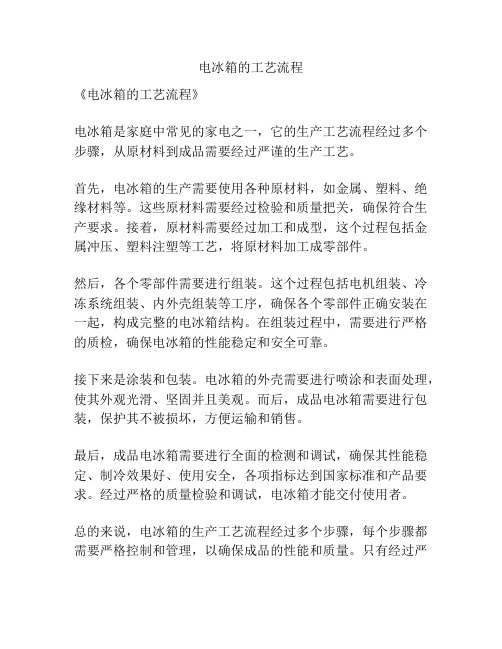 电冰箱的工艺流程

《电冰箱的工艺流程》

电冰箱是家庭中常见的家电之一，它的生产工艺流程经过多个步骤，从原材料到成品需要经过严谨的生产工艺。

首先，电冰箱的生产需要使用各种原材料，如金属、塑料、绝缘材料等。这些原材料需要经过检验和质量把关，确保符合生产要求。接着，原材料需要经过加工和成型，这个过程包括金属冲压、塑料注塑等工艺，将原材料加工成零部件。

然后，各个零部件需要进行组装。这个过程包括电机组装、冷冻系统组装、内外壳组装等工序，确保各个零部件正确安装在一起，构成完整的电冰箱结构。在组装过程中，需要进行严格的质检，确保电冰箱的性能稳定和安全可靠。

接下来是涂装和包装。电冰箱的外壳需要进行喷涂和表面处理，使其外观光滑、坚固并且美观。而后，成品电冰箱需要进行包装，保护其不被损坏，方便运输和销售。

最后，成品电冰箱需要进行全面的检测和调试，确保其性能稳定、制冷效果好、使用安全，各项指标达到国家标准和产品要求。经过严格的质量检验和调试，电冰箱才能交付使用者。

总的来说，电冰箱的生产工艺流程经过多个步骤，每个步骤都需要严格控制和管理，以确保成品的性能和质量。只有经过严